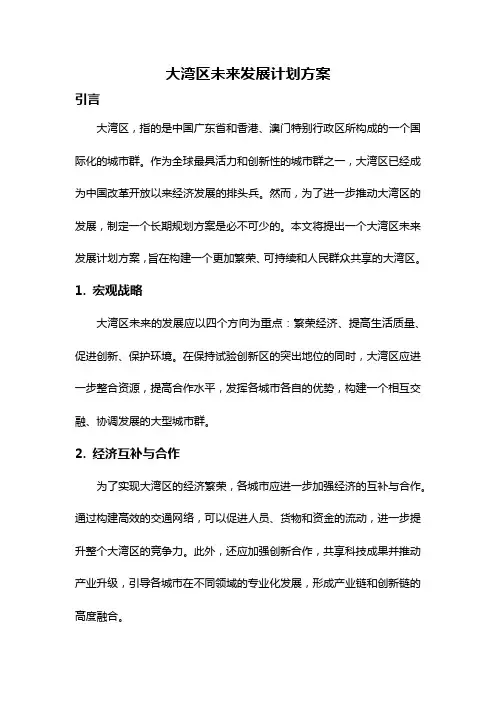 大湾区未来发展计划方案

引言

大湾区，指的是中国广东省和香港、澳门特别行政区所构成的一个国际化的城市群。作为全球最具活力和创新性的城市群之一，大湾区已经成为中国改革开放以来经济发展的排头兵。然而，为了进一步推动大湾区的发展，制定一个长期规划方案是必不可少的。本文将提出一个大湾区未来发展计划方案，旨在构建一个更加繁荣、可持续和人民群众共享的大湾区。

1. 宏观战略

大湾区未来的发展应以四个方向为重点：繁荣经济、提高生活质量、促进创新、保护环境。在保持试验创新区的突出地位的同时，大湾区应进一步整合资源，提高合作水平，发挥各城市各自的优势，构建一个相互交融、协调发展的大型城市群。

2. 经济互补与合作

为了实现大湾区的经济繁荣，各城市应进一步加强经济的互补与合作。通过构建高效的交通网络，可以促进人员、货物和资金的流动，进一步提升整个大湾区的竞争力。此外，还应加强创新合作，共享科技成果并推动产业升级，引导各城市在不同领域的专业化发展，形成产业链和创新链的高度融合。